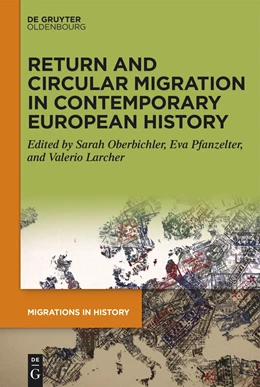 DE GRUYTER
OLDENBOURG

RETURN AND CIRCULAR MIGRATION IN CONTEMPORARY EUROPEAN HISTORY

Edited by Sarah Oberbichler, Eva Pfanzelter, and Valerio Larcher

MIGRATIONS IN HISTORY

DE
G